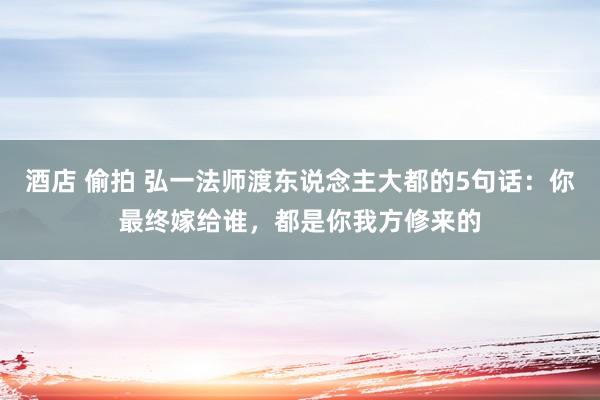 酒店 偷拍 弘一法师渡东说念主大都的5句话：你最终嫁给谁，都是你我方修来的